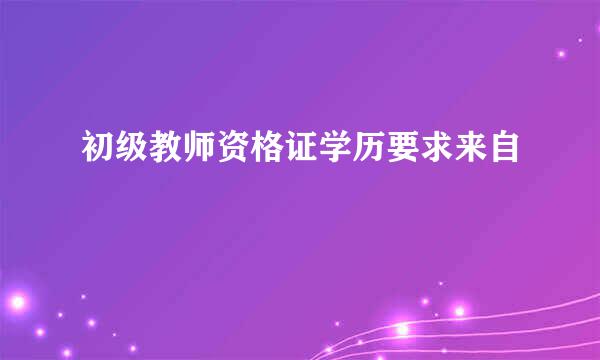 初级教师资格证学历要求来自